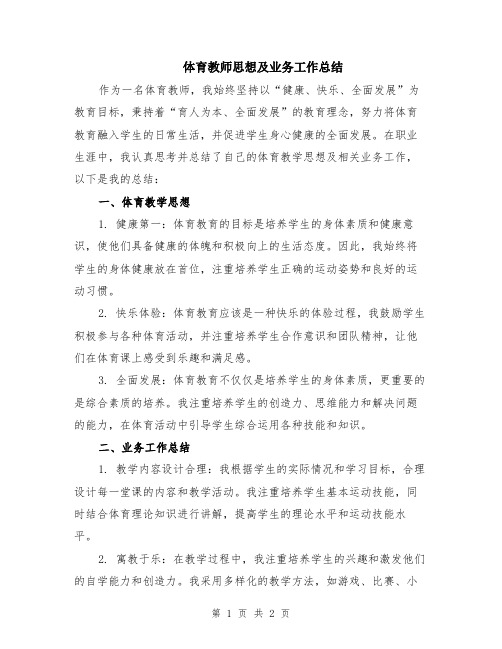 体育教师思想及业务工作总结

作为一名体育教师，我始终坚持以“健康、快乐、全面发展”为教育目标，秉持着“育人为本、全面发展”的教育理念，努力将体育教育融入学生的日常生活，并促进学生身心健康的全面发展。在职业生涯中，我认真思考并总结了自己的体育教学思想及相关业务工作，以下是我的总结：

一、体育教学思想

1. 健康第一：体育教育的目标是培养学生的身体素质和健康意识，使他们具备健康的体魄和积极向上的生活态度。因此，我始终将学生的身体健康放在首位，注重培养学生正确的运动姿势和良好的运动习惯。

2. 快乐体验：体育教育应该是一种快乐的体验过程，我鼓励学生积极参与各种体育活动，并注重培养学生合作意识和团队精神，让他们在体育课上感受到乐趣和满足感。

3. 全面发展：体育教育不仅仅是培养学生的身体素质，更重要的是综合素质的培养。我注重培养学生的创造力、思维能力和解决问题的能力，在体育活动中引导学生综合运用各种技能和知识。

二、业务工作总结

1. 教学内容设计合理：我根据学生的实际情况和学习目标，合理设计每一堂课的内容和教学活动。我注重培养学生基本运动技能，同时结合体育理论知识进行讲解，提高学生的理论水平和运动技能水平。

2. 寓教于乐：在教学过程中，我注重培养学生的兴趣和激发他们的自学能力和创造力。我采用多样化的教学方法，如游戏、比赛、小

第 1 页 共 2 页